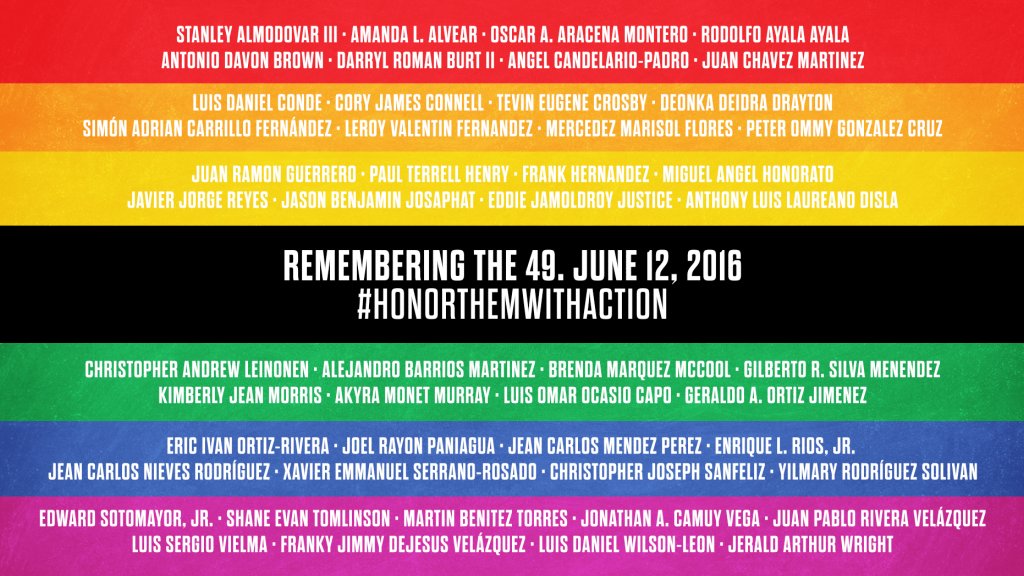 STANLEY ALMODOVAR III · AMANDA L. ALVEAR · OSCAR A. ARACENA MONTERO · RODOLFO AYALA AYALA
ANTONIO DAVON BROWN · DARRYL ROMAN BURT II · ANGEL CANDELARIO-PADRO · JUAN CHAVEZ MARTINEZ

LUIS DANIEL CONDE · CORY JAMES CONNELL · TEVIN EUGENE CROSBY · DEONKA DEIDRA DRAYTON
SIMÓN ADRIAN CARRILLO FERNÁNDEZ · LEROY VALENTIN FERNANDEZ · MERCEDEZ MARISOL FLORES · PETER OMMY GONZALEZ CRUZ

JUAN RAMON GUERRERO · PAUL TERRELL HENRY · FRANK HERNANDEZ · MIGUEL ANGEL HONORATO
JAVIER JORGE REYES · JASON BENJAMIN JOSAPHAT · EDDIE JAMOLDROY JUSTICE · ANTHONY LUIS LAUREANO DISLA

REMEMBERING THE 49. JUNE 12, 2016
#HONORTHEMWITHACTION

CHRISTOPHER ANDREW LEINONEN · ALEJANDRO BARRIOS MARTINEZ · BRENDA MARQUEZ MCCOOL · GILBERTO R. SILVA MENENDEZ
KIMBERLY JEAN MORRIS · AKYRA MONET MURRAY · LUIS OMAR OCASIO CAPO · GERALDO A. ORTIZ JIMENEZ

ERIC IVAN ORTIZ-RIVERA · JOEL RAYON PANIAGUA · JEAN CARLOS MENDEZ PEREZ · ENRIQUE L. RIOS, JR.
JEAN CARLOS NIEVES RODRÍGUEZ · XAVIER EMMANUEL SERRANO-ROSADO · CHRISTOPHER JOSEPH SANFELIZ · YILMARY RODRÍGUEZ SOLIVAN

EDWARD SOTOMAYOR, JR. · SHANE EVAN TOMLINSON · MARTIN BENITEZ TORRES · JONATHAN A. CAMUY VEGA · JUAN PABLO RIVERA VELÁZQUEZ
LUIS SERGIO VIELMA · FRANKY JIMMY DEJESUS VELÁZQUEZ · LUIS DANIEL WILSON-LEON · JERALD ARTHUR WRIGHT